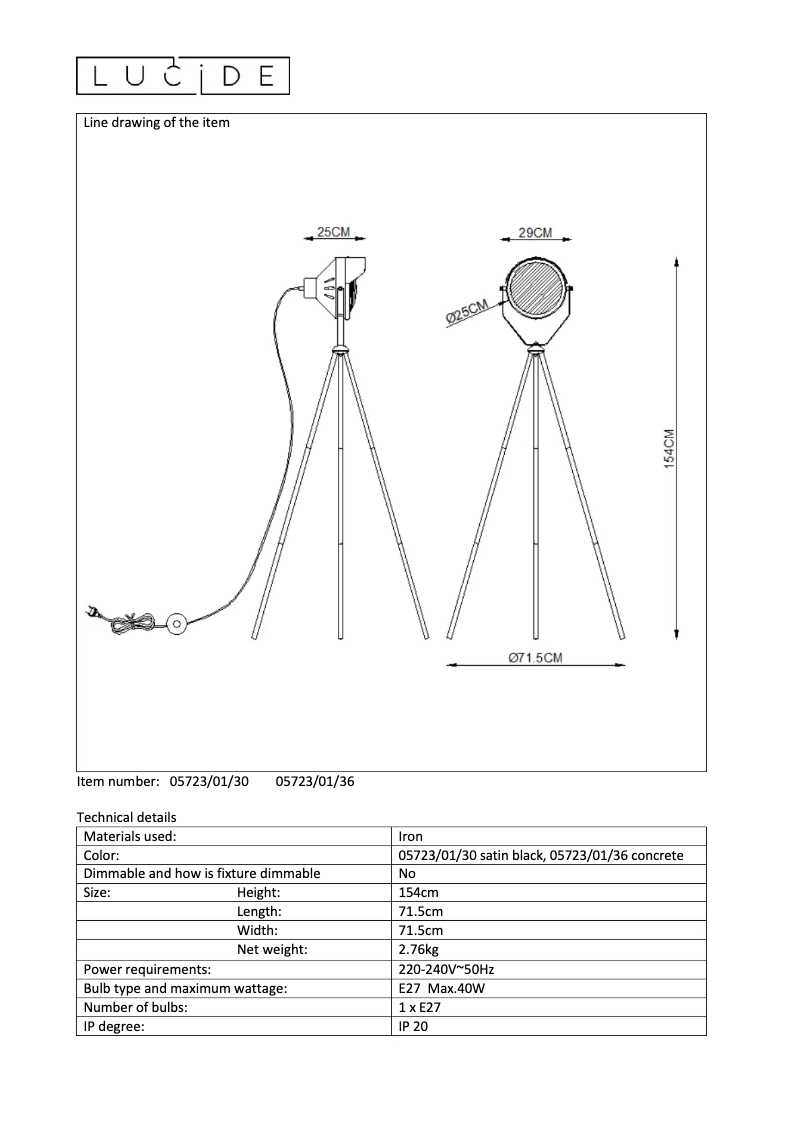 LUCIDE

Line drawing of the item

25CM

29CM

Ø25CM

154CM

Ø71.5CM

Item number: 05723/01/30 05723/01/36

Technical details

| | |
|---|---|
| Materials used: | Iron |
| Color: | 05723/01/30 satin black, 05723/01/36 concrete |
| Dimmable and how is fixture dimmable | No |
| Size: Height: | 154cm |
| Length: | 71.5cm |
| Width: | 71.5cm |
| Net weight: | 2.76kg |
| Power requirements: | 220-240V~50Hz |
| Bulb type and maximum wattage: | E27 Max.40W |
| Number of bulbs: | 1 x E27 |
| IP degree: | IP 20 |